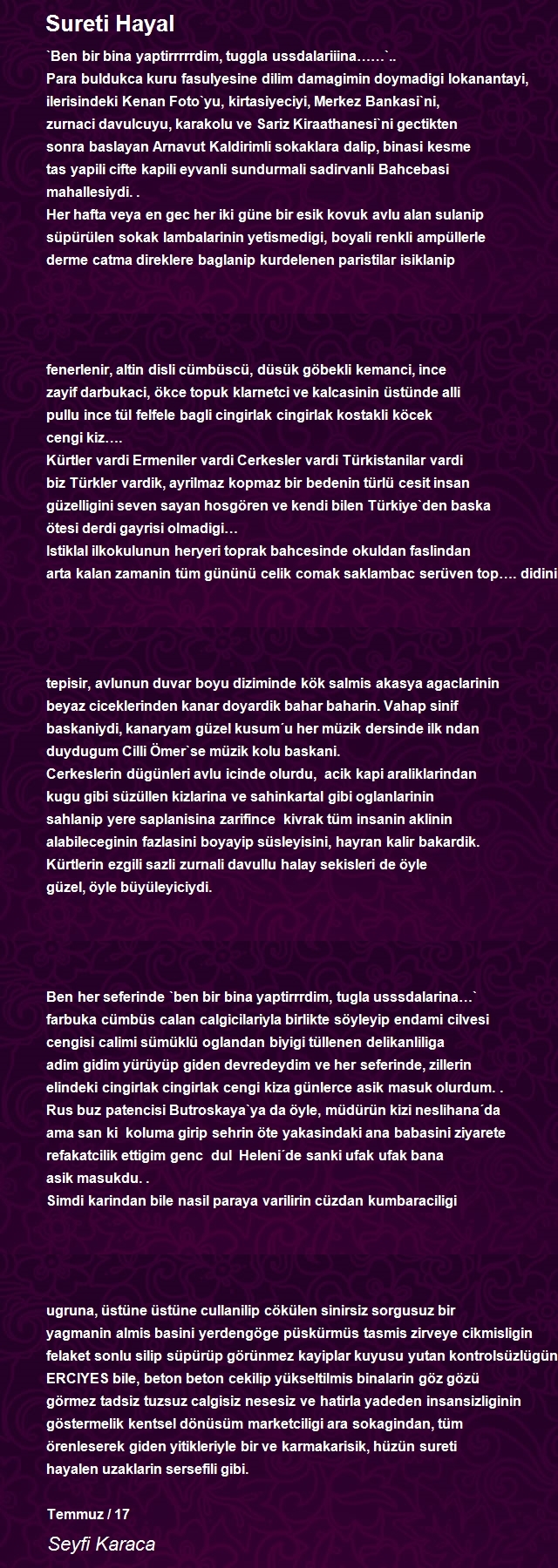 Sureti Hayal

`Ben bir bina yaptirrrrrdim, tuggla ussdalariiina……`..
Para buldukca kuru fasulyesine dilim damagimin doymadigi lokanantayi, ilerisindeki Kenan Foto`yu, kirtasiyeciyi, Merkez Bankasi`ni, zurnaci davulcuyu, karakolu ve Sariz Kiraathanesi`ni gectikten sonra baslayan Arnavut Kaldirimli sokaklara dalip, binasi kesme tas yapili cifte kapili eyvanli sundurmali sadirvanli Bahcebasi mahallesiydi. .
Her hafta veya en gec her iki güne bir esik kovuk avlu alan sulanip süpürülen sokak lambalarinin yetismedigi, boyali renkli ampüllerle derme catma direklere baglanip kurdelenen paristilar isiklanip

fenerlenir, altin disli cümbüscü, düsük göbekli kemanci, ince zayif darbukaci, ökce topuk klarnetci ve kalcasinin üstünde alli pullu ince tül felfele bagli cingirlak cingirlak kostakli köcek cengi kiz….
Kürtler vardi Ermeniler vardi Cerkesler vardi Türkistanilar vardi biz Türkler vardik, ayrilmaz kopmaz bir bedenin türlü cesit insan güzelligini seven sayan hosgören ve kendi bilen Türkiye`den baska ötesi derdi gayrisi olmadigi…
Istiklal ilkokulunun heryeri toprak bahcesinde okuldan faslindan arta kalan zamanin tüm gününü celik comak saklambac serüven top…. didini

tepisir, avlunun duvar boyu diziminde kök salmis akasya agaclarinin beyaz ciceklerinden kanar doyardik bahar baharin. Vahap sinif baskaniydi, kanaryam güzel kusum´u her müzik dersinde ilk ndan duydugum Cilli Ömer`se müzik kolu baskani.
Cerkeslerin dügünleri avlu icinde olurdu, acik kapi araliklarindan kugu gibi süzüllen kizlarina ve sahinkartal gibi oglanlarinin sahlanip yere saplanisina zarifince kivrak tüm insanin aklinin alabileceginin fazlasini boyayip süsleyisini, hayran kalir bakardik.
Kürtlerin ezgili sazli zurnali davullu halay sekisleri de öyle güzel, öyle büyüleyiciydi.

Ben her seferinde `ben bir bina yaptirrrdim, tugla usssdalarina…` farbuka cümbüs calan calgicilariyla birlikte söyleyip endami cilvesi cengisi calimi sümüklü oglandan biyigi tüllenen delikanliliga adim gidim yürüyüp giden devredeydim ve her seferinde, zillerin elindeki cingirlak cingirlak cengi kiza günlerce asik masuk olurdum. .
Rus buz patencisi Butroskaya`ya da öyle, müdürün kizi neslihana´da ama san ki koluma girip sehrin öte yakasindaki ana babasini ziyarete refakatcilik ettigim genc dul Heleni´de sanki ufak ufak bana asik masukdu. .
Simdi karindan bile nasil paraya varilirin cüzdan kumbaraciligi

ugruna, üstüne üstüne cullanilip cökülen sinirsiz sorgusuz bir yagmanin almis basini yerdengöge püskürmüs tasmis zirveye cikmisligin felaket sonlu silip süpürüp görünmez kayiplar kuyusu yutan kontrolsüzlügün ERCIYES bile, beton beton cekilip yükseltilmis binalarin göz gözü görmez tadsiz tuzsuz calgisiz nesesiz ve hatirla yadeden insansizliginin göstermelik kentsel dönüsüm marketciligi ara sokagindan, tüm örenleserek giden yitikleriyle bir ve karmakarisik, hüzün sureti hayalen uzaklarin sersefili gibi.

Temmuz / 17

Seyfi Karaca